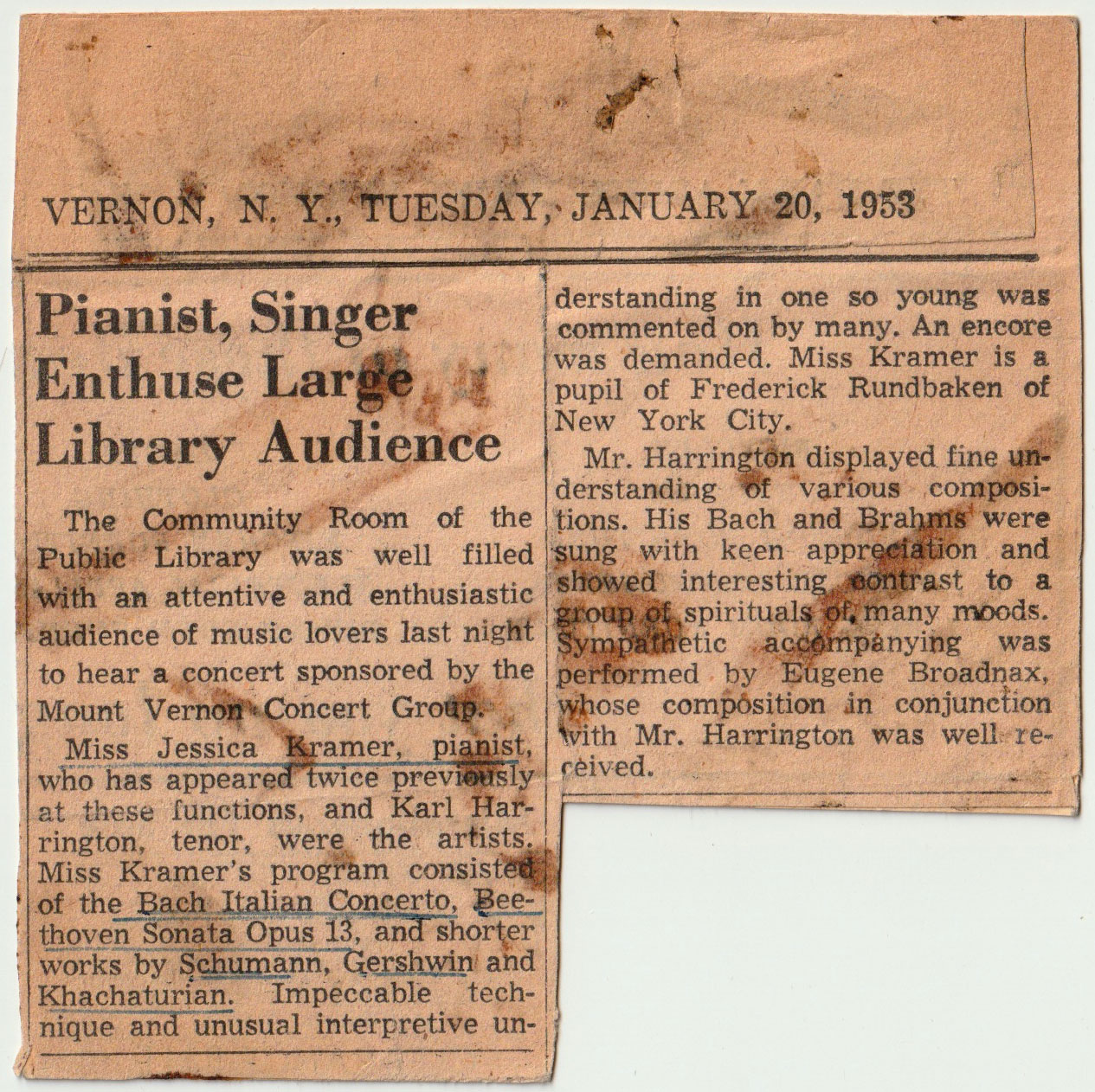 VERNON, N. Y., TUESDAY, JANUARY 20, 1953

Pianist, Singer Enthuse Large Library Audience

The Community Room of the Public Library was well filled with an attentive and enthusiastic audience of music lovers last night to hear a concert sponsored by the Mount Vernon Concert Group.

Miss Jessica Kramer, pianist, who has appeared twice previously at these functions, and Karl Harrington, tenor, were the artists. Miss Kramer's program consisted of the Bach Italian Concerto, Beethoven Sonata Opus 13, and shorter works by Schumann, Gershwin and Khachaturian. Impeccable technique and unusual interpretive understanding in one so young was commented on by many. An encore was demanded. Miss Kramer is a pupil of Frederick Rundbaken of New York City.

Mr. Harrington displayed fine understanding of various compositions. His Bach and Brahms were sung with keen appreciation and showed interesting contrast to a group of spirituals of many moods. Sympathetic accompanying was performed by Eugene Broadnax, whose composition in conjunction with Mr. Harrington was well received.